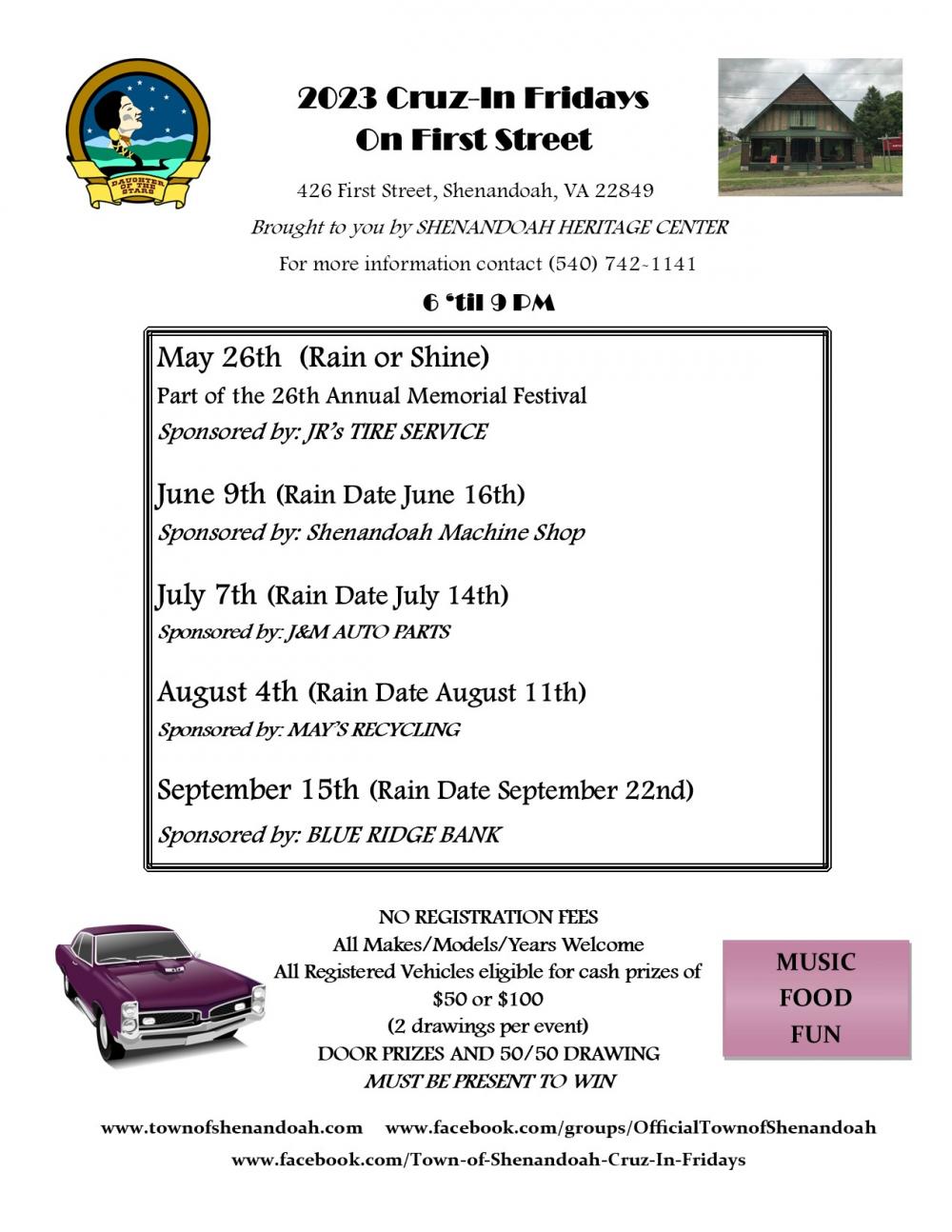 DAUGHTER OF THE STARS

2023 Cruz-In Fridays
On First Street

426 First Street, Shenandoah, VA 22849

Brought to you by SHENANDOAH HERITAGE CENTER

For more information contact (540) 742-1141

6 'til 9 PM

May 26th (Rain or Shine)
Part of the 26th Annual Memorial Festival
Sponsored by: JR's TIRE SERVICE

June 9th (Rain Date June 16th)
Sponsored by: Shenandoah Machine Shop

July 7th (Rain Date July 14th)
Sponsored by: J&M AUTO PARTS

August 4th (Rain Date August 11th)
Sponsored by: MAY'S RECYCLING

September 15th (Rain Date September 22nd)
Sponsored by: BLUE RIDGE BANK

NO REGISTRATION FEES
All Makes/Models/Years Welcome
All Registered Vehicles eligible for cash prizes of $50 or $100
(2 drawings per event)
DOOR PRIZES AND 50/50 DRAWING
MUST BE PRESENT TO WIN

MUSIC
FOOD
FUN

www.townofshenandoah.com www.facebook.com/groups/OfficialTownofShenandoah
www.facebook.com/Town-of-Shenandoah-Cruz-In-Fridays